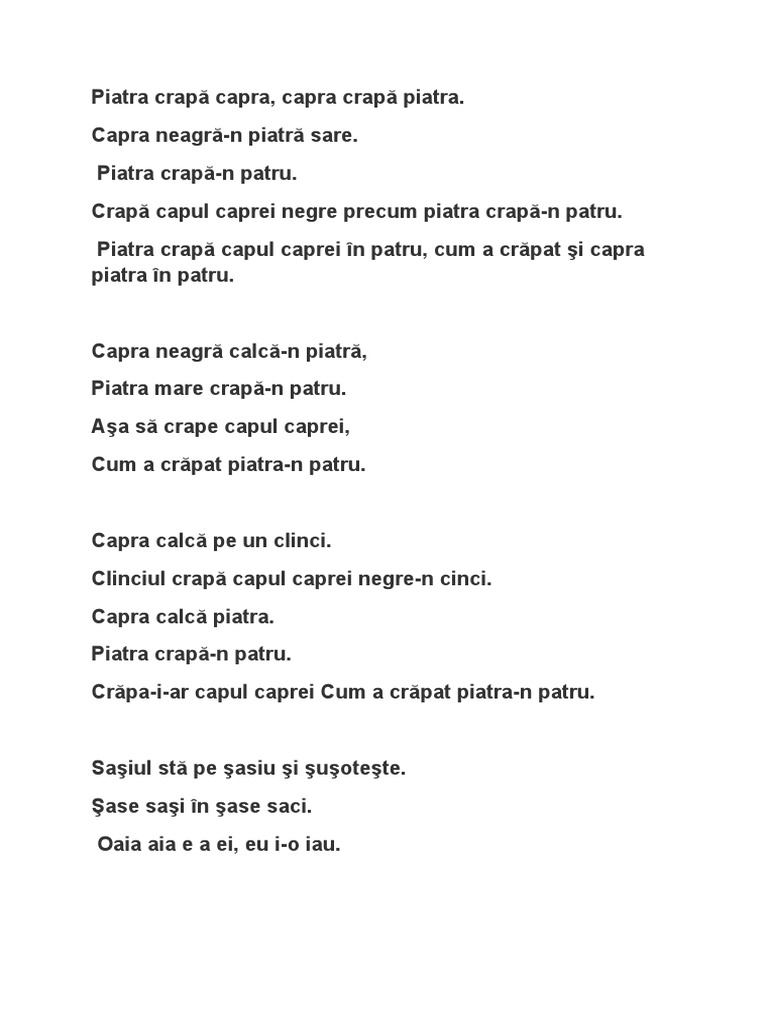 Piatra crapă capra, capra crapă piatra.

Capra neagră-n piatră sare.

Piatra crapă-n patru.

Crapă capul caprei negre precum piatra crapă-n patru.

Piatra crapă capul caprei în patru, cum a crăpat şi capra piatra în patru.

Capra neagră calcă-n piatră,

Piatra mare crapă-n patru.

Aşa să crape capul caprei,

Cum a crăpat piatra-n patru.

Capra calcă pe un clinci.

Clinciul crapă capul caprei negre-n cinci.

Capra calcă piatra.

Piatra crapă-n patru.

Crăpa-i-ar capul caprei Cum a crăpat piatra-n patru.

Saşiul stă pe şasiu şi şuşoteşte.

Şase saşi în şase saci.

Oaia aia e a ei, eu i-o iau.